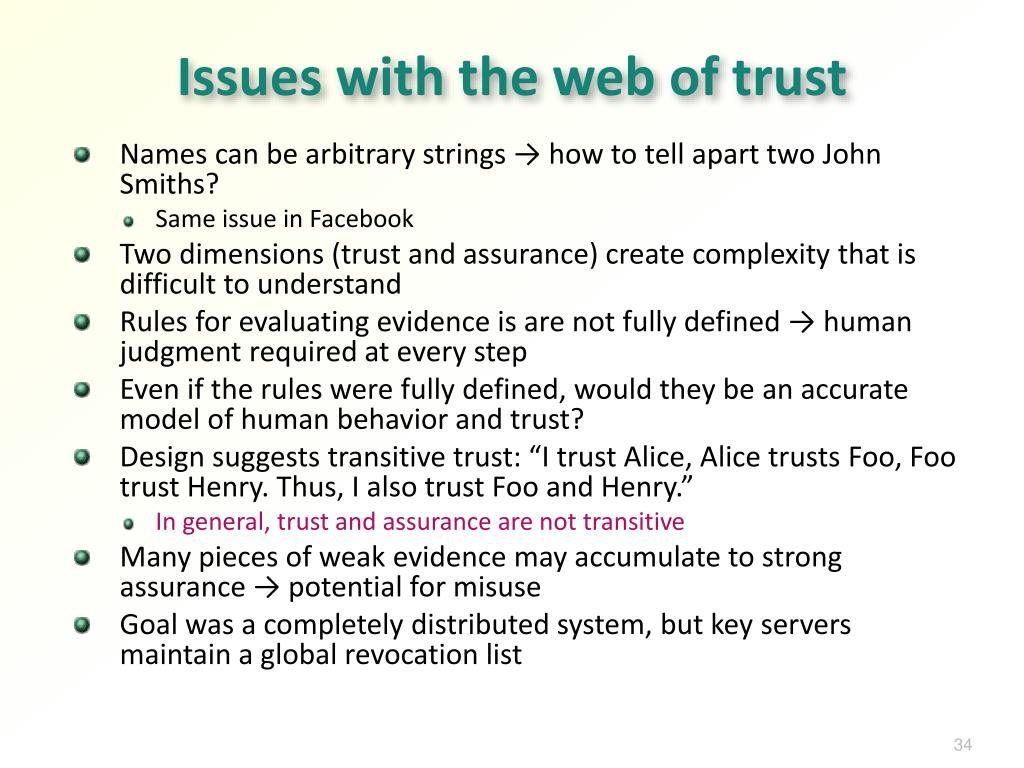 Issues with the web of trust

Names can be arbitrary strings → how to tell apart two John Smiths?

Same issue in Facebook

Two dimensions (trust and assurance) create complexity that is difficult to understand

Rules for evaluating evidence is are not fully defined → human judgment required at every step

Even if the rules were fully defined, would they be an accurate model of human behavior and trust?

Design suggests transitive trust: “I trust Alice, Alice trusts Foo, Foo trust Henry. Thus, I also trust Foo and Henry.”

In general, trust and assurance are not transitive

Many pieces of weak evidence may accumulate to strong assurance → potential for misuse

Goal was a completely distributed system, but key servers maintain a global revocation list

34